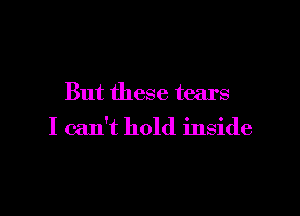 But these tears
I can't hold inside